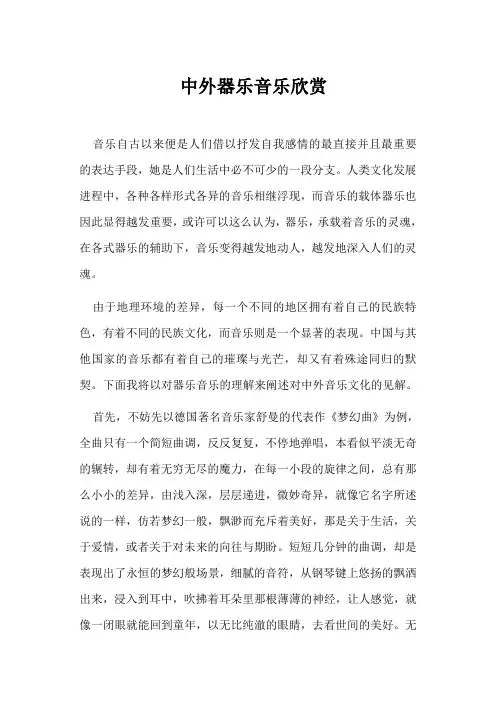 中外器乐音乐欣赏

音乐自古以来便是人们借以抒发自我感情的最直接并且最重要的表达手段，她是人们生活中必不可少的一段分支。人类文化发展进程中，各种各样形式各异的音乐相继浮现，而音乐的载体器乐也因此显得越发重要，或许可以这么认为，器乐，承载着音乐的灵魂，在各式器乐的辅助下，音乐变得越发地动人，越发地深入人们的灵魂。

由于地理环境的差异，每一个不同的地区拥有着自己的民族特色，有着不同的民族文化，而音乐则是一个显著的表现。中国与其他国家的音乐都有着自己的璀璨与光芒，却又有着殊途同归的默契。下面我将以对器乐音乐的理解来阐述对中外音乐文化的见解。

首先，不妨先以德国著名音乐家舒曼的代表作《梦幻曲》为例，全曲只有一个简短曲调，反反复复，不停地弹唱，本看似平淡无奇的辗转，却有着无穷无尽的魔力，在每一小段的旋律之间，总有那么小小的差异，由浅入深，层层递进，微妙奇异，就像它名字所述说的一样，仿若梦幻一般，飘渺而充斥着美好，那是关于生活，关于爱情，或者关于对未来的向往与期盼。短短几分钟的曲调，却是表现出了永恒的梦幻般场景，细腻的音符，从钢琴键上悠扬的飘洒出来，浸入到耳中，吹拂着耳朵里那根薄薄的神经，让人感觉，就像一闭眼就能回到童年，以无比纯澈的眼睛，去看世间的美好。无